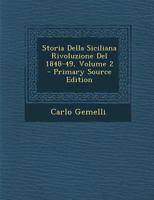 Storia Della Siciliana Rivoluzione Del 1848-49, Volume 2 - Primary Source Edition

Carlo Gemelli